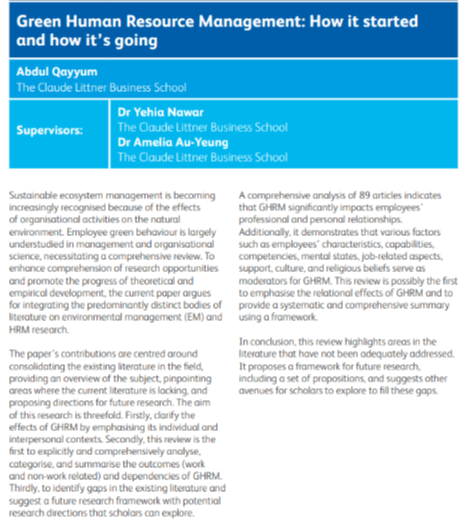 Green Human Resource Management: How it started and how it's going

Abdul Qayyum
The Claude Littner Business School

Supervisors:

Dr Yehia Nawar
The Claude Littner Business School
Dr Amelia Au-Yeung
The Claude Littner Business School

Sustainable ecosystem management is becoming increasingly recognised because of the effects of organisational activities on the natural environment. Employee green behaviour is largely understudied in management and organisational science, necessitating a comprehensive review. To enhance comprehension of research opportunities and promote the progress of theoretical and empirical development, the current paper argues for integrating the predominantly distinct bodies of literature on environmental management (EM) and HRM research.

The paper's contributions are centred around consolidating the existing literature in the field, providing an overview of the subject, pinpointing areas where the current literature is lacking, and proposing directions for future research. The aim of this research is threefold. Firstly, clarify the effects of GHRM by emphasising its individual and interpersonal contexts. Secondly, this review is the first to explicitly and comprehensively analyse, categorise, and summarise the outcomes (work and non-work related) and dependencies of GHRM. Thirdly, to identify gaps in the existing literature and suggest a future research framework with potential research directions that scholars can explore.

A comprehensive analysis of 89 articles indicates that GHRM significantly impacts employees' professional and personal relationships. Additionally, it demonstrates that various factors such as employees' characteristics, capabilities, competencies, mental states, job-related aspects, support, culture, and religious beliefs serve as moderators for GHRM. This review is possibly the first to emphasise the relational effects of GHRM and to provide a systematic and comprehensive summary using a framework.

In conclusion, this review highlights areas in the literature that have not been adequately addressed. It proposes a framework for future research, including a set of propositions, and suggests other avenues for scholars to explore to fill these gaps.